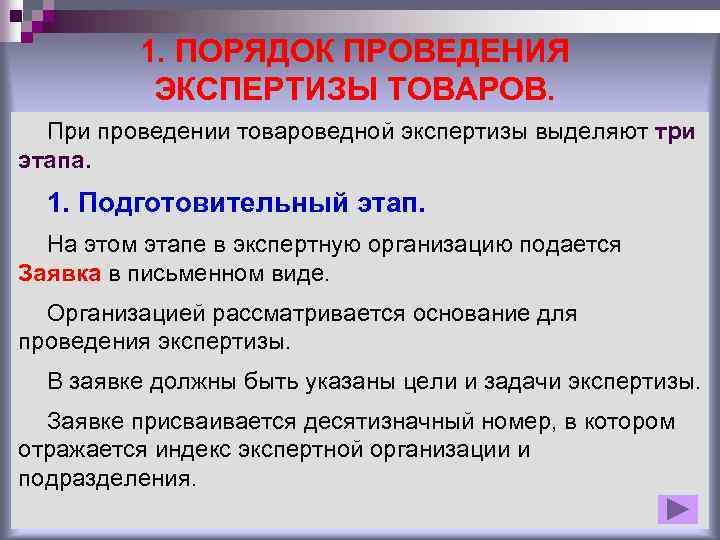 1. ПОРЯДОК ПРОВЕДЕНИЯ ЭКСПЕРТИЗЫ ТОВАРОВ.

При проведении товароведной экспертизы выделяют три этапа.

1. Подготовительный этап.

На этом этапе в экспертную организацию подается Заявка в письменном виде.

Организацией рассматривается основание для проведения экспертизы.

В заявке должны быть указаны цели и задачи экспертизы.

Заявке присваивается десятизначный номер, в котором отражается индекс экспертной организации и подразделения.